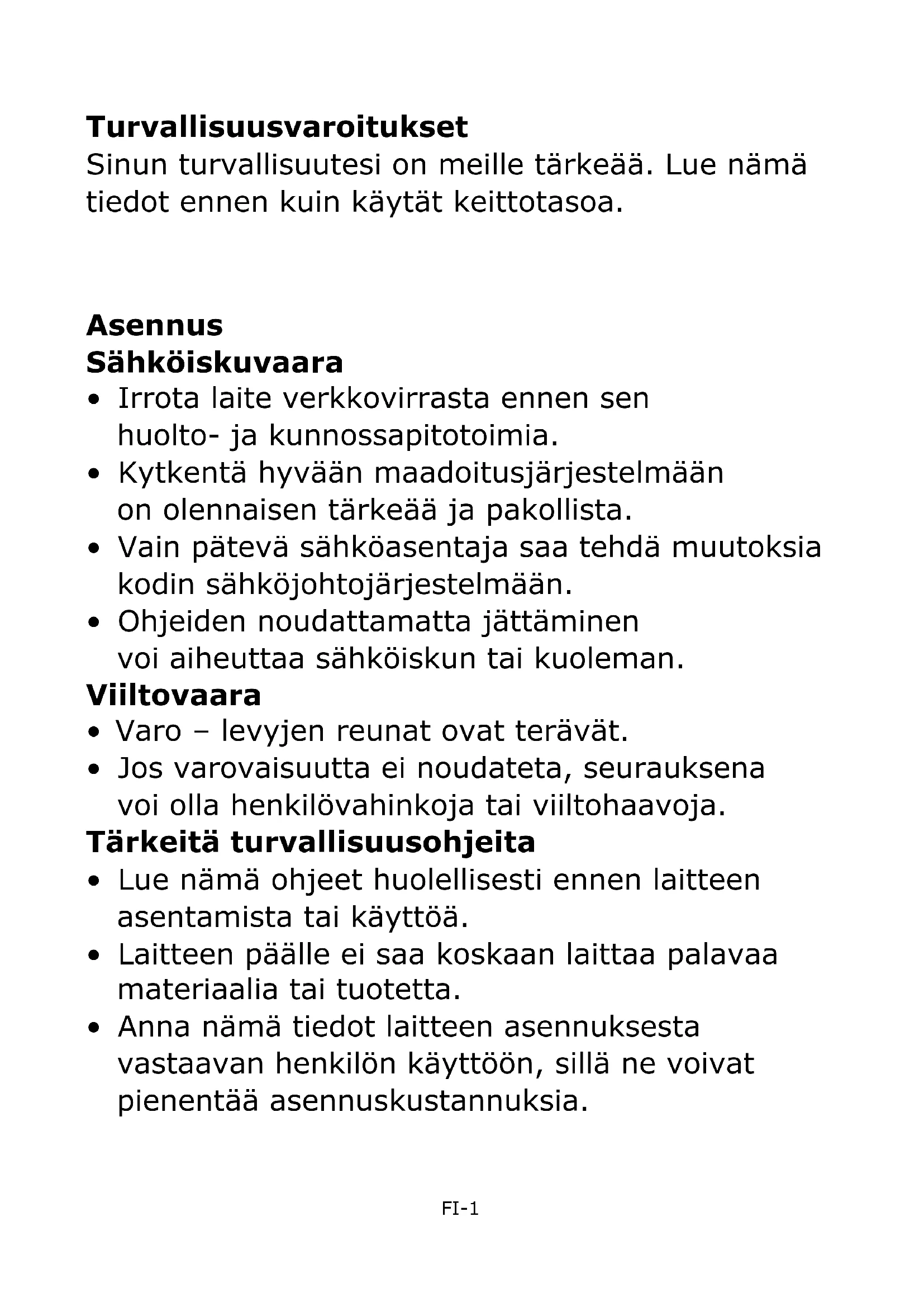 Turvallisuusvaroitukset
Sinun turvallisuutesi on meille tärkeää. Lue nämä tiedot ennen kuin käytät keittotasoa.

Asennus
Sähköiskuvaara
• Irrota laite verkkovirrasta ennen sen huolto- ja kunnossapitotoimia.
• Kytkentä hyvään maadoitusjärjestelmään on olennaisen tärkeää ja pakollista.
• Vain pätevä sähköasentaja saa tehdä muutoksia kodin sähköjohtojärjestelmään.
• Ohjeiden noudattamatta jättäminen voi aiheuttaa sähköiskun tai kuoleman.
Viiltovaara
• Varo – levyjen reunat ovat terävät.
• Jos varovaisuutta ei noudateta, seurauksena voi olla henkilövahinkoja tai viiltohaavoja.
Tärkeitä turvallisuusohjeita
• Lue nämä ohjeet huolellisesti ennen laitteen asentamista tai käyttöä.
• Laitteen päälle ei saa koskaan laittaa palavaa materiaalia tai tuotetta.
• Anna nämä tiedot laitteen asennuksesta vastaavan henkilön käyttöön, sillä ne voivat pienentää asennuskustannuksia.

FI-1